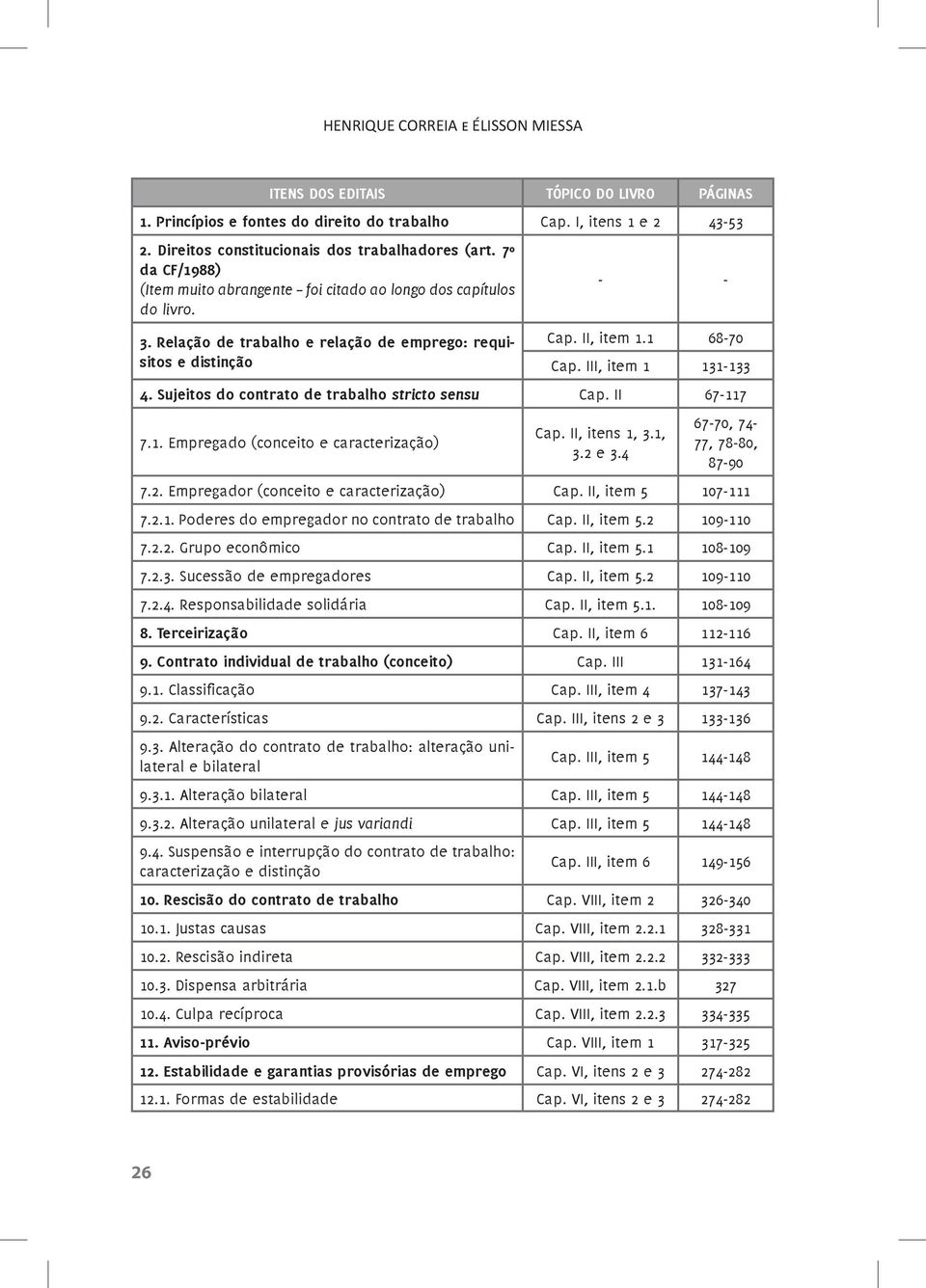 HENRIQUE CORREIA E ÉLISSON MIESSA

| ITENS DOS EDITAIS | TÓPICO DO LIVRO | PÁGINAS |
|---|---|---|
| 1. Princípios e fontes do direito do trabalho | Cap. I, itens 1 e 2 | 43-53 |
| 2. Direitos constitucionais dos trabalhadores (art. 7º da CF/1988) (Item muito abrangente – foi citado ao longo dos capítulos do livro. | - | - |
| 3. Relação de trabalho e relação de emprego: requisitos e distinção | Cap. II, item 1.1 | 68-70 |
| | Cap. III, item 1 | 131-133 |
| 4. Sujeitos do contrato de trabalho stricto sensu | Cap. II | 67-117 |
| 7.1. Empregado (conceito e caracterização) | Cap. II, itens 1, 3.1, 3.2 e 3.4 | 67-70, 74-77, 78-80, 87-90 |
| 7.2. Empregador (conceito e caracterização) | Cap. II, item 5 | 107-111 |
| 7.2.1. Poderes do empregador no contrato de trabalho | Cap. II, item 5.2 | 109-110 |
| 7.2.2. Grupo econômico | Cap. II, item 5.1 | 108-109 |
| 7.2.3. Sucessão de empregadores | Cap. II, item 5.2 | 109-110 |
| 7.2.4. Responsabilidade solidária | Cap. II, item 5.1. | 108-109 |
| 8. Terceirização | Cap. II, item 6 | 112-116 |
| 9. Contrato individual de trabalho (conceito) | Cap. III | 131-164 |
| 9.1. Classificação | Cap. III, item 4 | 137-143 |
| 9.2. Características | Cap. III, itens 2 e 3 | 133-136 |
| 9.3. Alteração do contrato de trabalho: alteração unilateral e bilateral | Cap. III, item 5 | 144-148 |
| 9.3.1. Alteração bilateral | Cap. III, item 5 | 144-148 |
| 9.3.2. Alteração unilateral e jus variandi | Cap. III, item 5 | 144-148 |
| 9.4. Suspensão e interrupção do contrato de trabalho: caracterização e distinção | Cap. III, item 6 | 149-156 |
| 10. Rescisão do contrato de trabalho | Cap. VIII, item 2 | 326-340 |
| 10.1. Justas causas | Cap. VIII, item 2.2.1 | 328-331 |
| 10.2. Rescisão indireta | Cap. VIII, item 2.2.2 | 332-333 |
| 10.3. Dispensa arbitrária | Cap. VIII, item 2.1.b | 327 |
| 10.4. Culpa recíproca | Cap. VIII, item 2.2.3 | 334-335 |
| 11. Aviso-prévio | Cap. VIII, item 1 | 317-325 |
| 12. Estabilidade e garantias provisórias de emprego | Cap. VI, itens 2 e 3 | 274-282 |
| 12.1. Formas de estabilidade | Cap. VI, itens 2 e 3 | 274-282 |

26